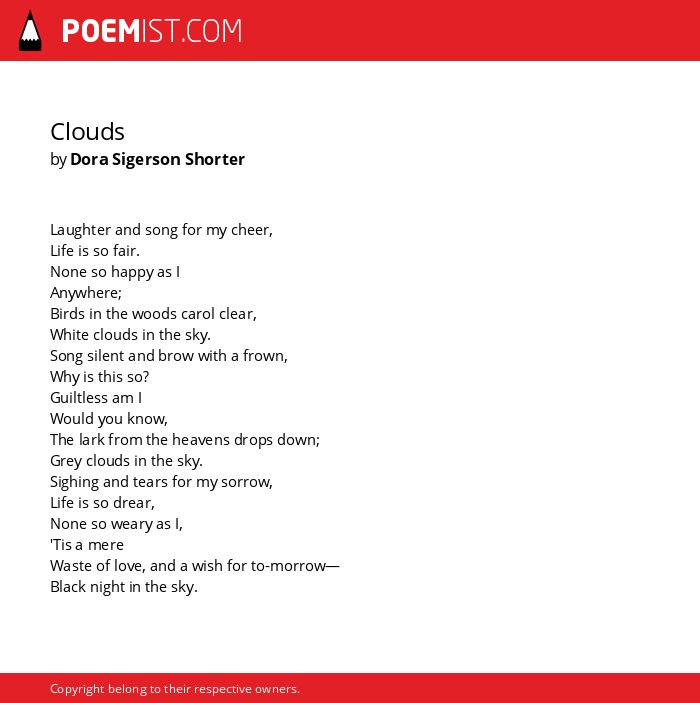 POEMIST.COM

Clouds
by Dora Sigerson Shorter

Laughter and song for my cheer,
Life is so fair.
None so happy as I
Anywhere;
Birds in the woods carol clear,
White clouds in the sky.
Song silent and brow with a frown,
Why is this so?
Guiltless am I
Would you know,
The lark from the heavens drops down;
Grey clouds in the sky.
Sighing and tears for my sorrow,
Life is so drear,
None so weary as I,
'Tis a mere
Waste of love, and a wish for to-morrow—
Black night in the sky.

Copyright belong to their respective owners.